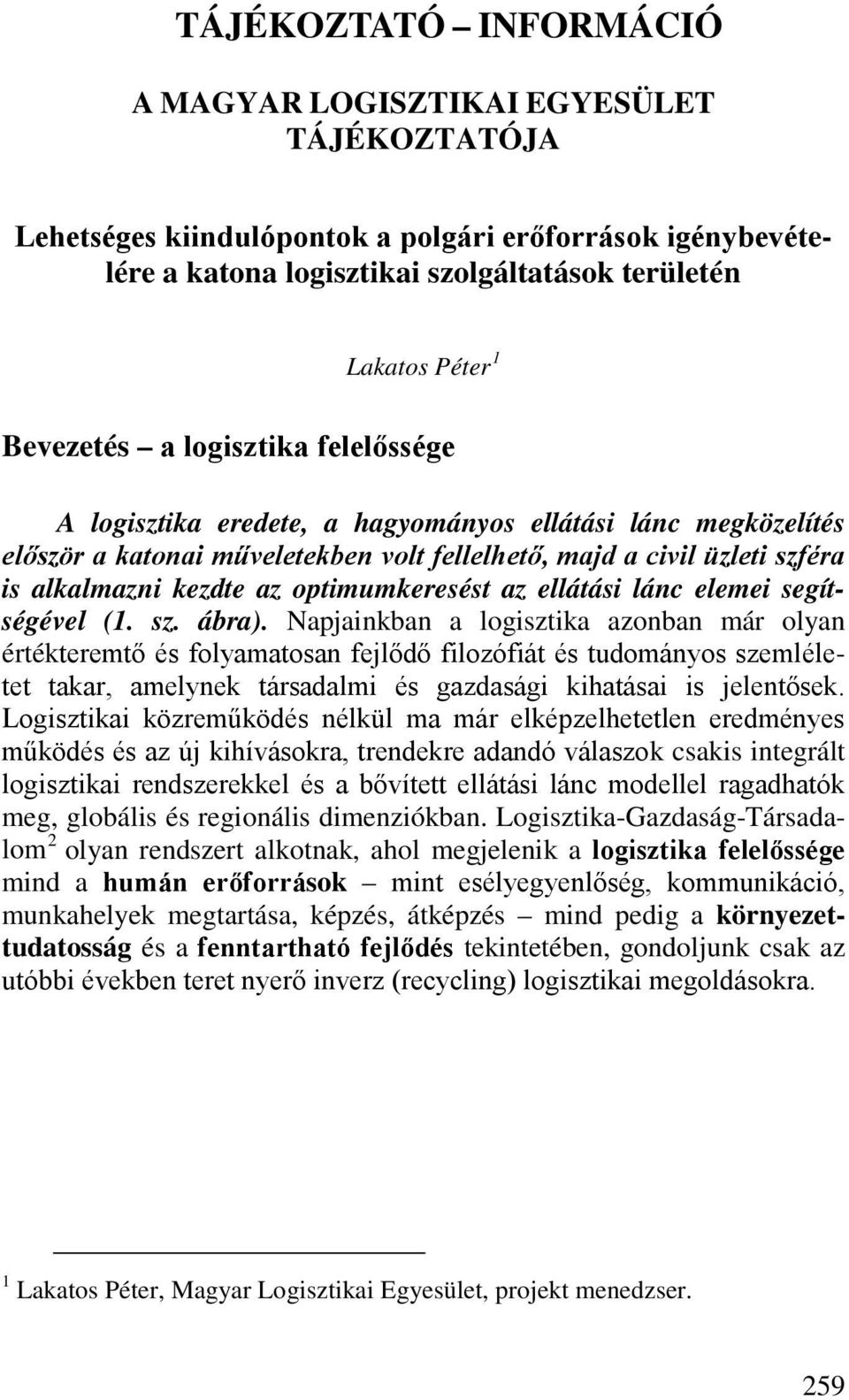 TÁJÉKOZTATÓ – INFORMÁCIÓ

A MAGYAR LOGISZTIKAI EGYESÜLET TÁJÉKOZTATÓJA

Lehetséges kiindulópontok a polgári erőforrások igénybevételére a katona logisztikai szolgáltatások területén

Lakatos Péter $^1$

Bevezetés – a logisztika felelőssége

A logisztika eredete, a hagyományos ellátási lánc megközelítés először a katonai műveletekben volt fellelhető, majd a civil üzleti szféra is alkalmazni kezdte az optimumkeresést az ellátási lánc elemei segítségével (1. sz. ábra). Napjainkban a logisztika azonban már olyan értékteremtő és folyamatosan fejlődő filozófiát és tudományos szemléletet takar, amelynek társadalmi és gazdasági kihatásai is jelentősek. Logisztikai közreműködés nélkül ma már elképzelhetetlen eredményes működés és az új kihívásokra, trendekre adandó válaszok csakis integrált logisztikai rendszerekkel és a bővített ellátási lánc modellel ragadhatók meg, globális és regionális dimenziókban. Logisztika-Gazdaság-Társadalom $^2$ olyan rendszert alkotnak, ahol megjelenik a logisztika felelőssége mind a humán erőforrások – mint esélyegyenlőség, kommunikáció, munkahelyek megtartása, képzés, átképzés – mind pedig a környezettudatosság és a fenntartható fejlődés tekintetében, gondoljunk csak az utóbbi években teret nyerő inverz (recycling) logisztikai megoldásokra.

$^1$ Lakatos Péter, Magyar Logisztikai Egyesület, projekt menedzser.

259